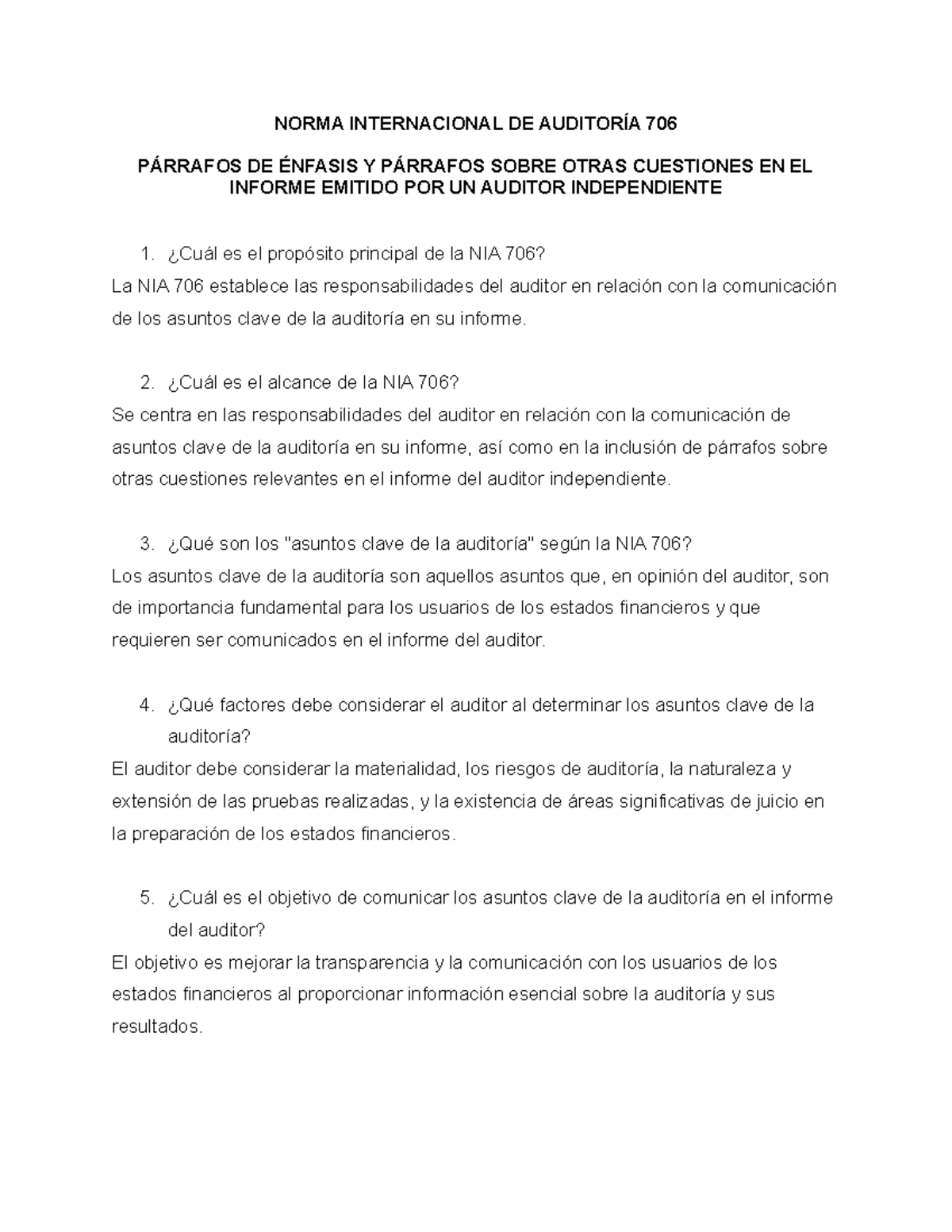 NORMA INTERNACIONAL DE AUDITORÍA 706

PÁRRAFOS DE ÉNFASIS Y PÁRRAFOS SOBRE OTRAS CUESTIONES EN EL INFORME EMITIDO POR UN AUDITOR INDEPENDIENTE

1. ¿Cuál es el propósito principal de la NIA 706?
La NIA 706 establece las responsabilidades del auditor en relación con la comunicación de los asuntos clave de la auditoría en su informe.

2. ¿Cuál es el alcance de la NIA 706?
Se centra en las responsabilidades del auditor en relación con la comunicación de asuntos clave de la auditoría en su informe, así como en la inclusión de párrafos sobre otras cuestiones relevantes en el informe del auditor independiente.

3. ¿Qué son los "asuntos clave de la auditoría" según la NIA 706?
Los asuntos clave de la auditoría son aquellos asuntos que, en opinión del auditor, son de importancia fundamental para los usuarios de los estados financieros y que requieren ser comunicados en el informe del auditor.

4. ¿Qué factores debe considerar el auditor al determinar los asuntos clave de la auditoría?
El auditor debe considerar la materialidad, los riesgos de auditoría, la naturaleza y extensión de las pruebas realizadas, y la existencia de áreas significativas de juicio en la preparación de los estados financieros.

5. ¿Cuál es el objetivo de comunicar los asuntos clave de la auditoría en el informe del auditor?
El objetivo es mejorar la transparencia y la comunicación con los usuarios de los estados financieros al proporcionar información esencial sobre la auditoría y sus resultados.